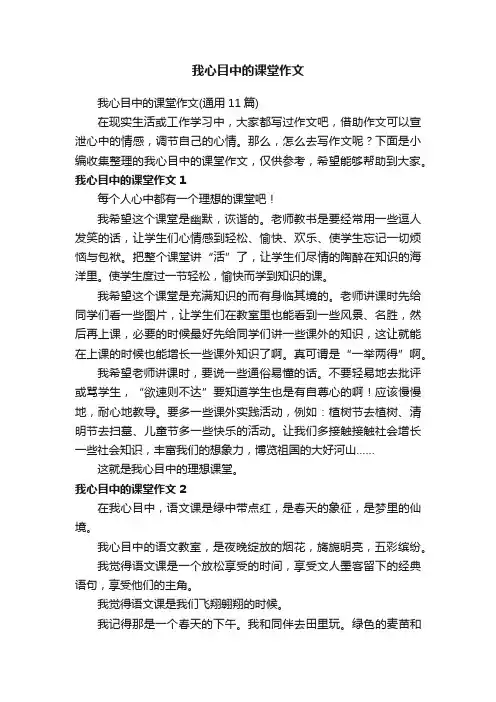 我心目中的课堂作文

我心目中的课堂作文(通用 11 篇)

在现实生活或工作学习中，大家都写过作文吧，借助作文可以宣泄心中的情感，调节自己的心情。那么，怎么去写作文呢？下面是小编收集整理的我心目中的课堂作文，仅供参考，希望能够帮助到大家。

我心目中的课堂作文 1

每个人心中都有一个理想的课堂吧！

我希望这个课堂是幽默，诙谐的。老师教书是要经常用一些逗人发笑的话，让学生们心情感到轻松、愉快、欢乐、使学生忘记一切烦恼与包袱。把整个课堂讲“活”了，让学生们尽情的陶醉在知识的海洋里。使学生度过一节轻松，愉快而学到知识的课。

我希望这个课堂是充满知识的而有身临其境的。老师讲课时先给同学们看一些图片，让学生们在教室里也能看到一些风景、名胜，然后再上课，必要的时候最好先给同学们讲一些课外的知识，这让就能在上课的时候也能增长一些课外知识了啊。真可谓是“一举两得”啊。

我希望老师讲课时，要说一些通俗易懂的话。不要轻易地去批评或骂学生，“欲速则不达”要知道学生也是有自尊心的啊！应该慢慢地，耐心地教导。要多一些课外实践活动，例如：植树节去植树、清明节去扫墓、儿童节多一些快乐的活动。让我们多接触接触社会增长一些社会知识，丰富我们的想象力，博览祖国的大好河山……

这就是我心目中的理想课堂。

我心目中的课堂作文 2

在我心目中，语文课是绿中带点红，是春天的象征，是梦里的仙境。

我心目中的语文教室，是夜晚绽放的烟花，旖旎明亮，五彩缤纷。

我觉得语文课是一个放松享受的时间，享受文人墨客留下的经典语句，享受他们的主角。

我觉得语文课是我们飞翔翱翔的时候。

我记得那是一个春天的下午。我和同伴去田里玩。绿色的麦苗和